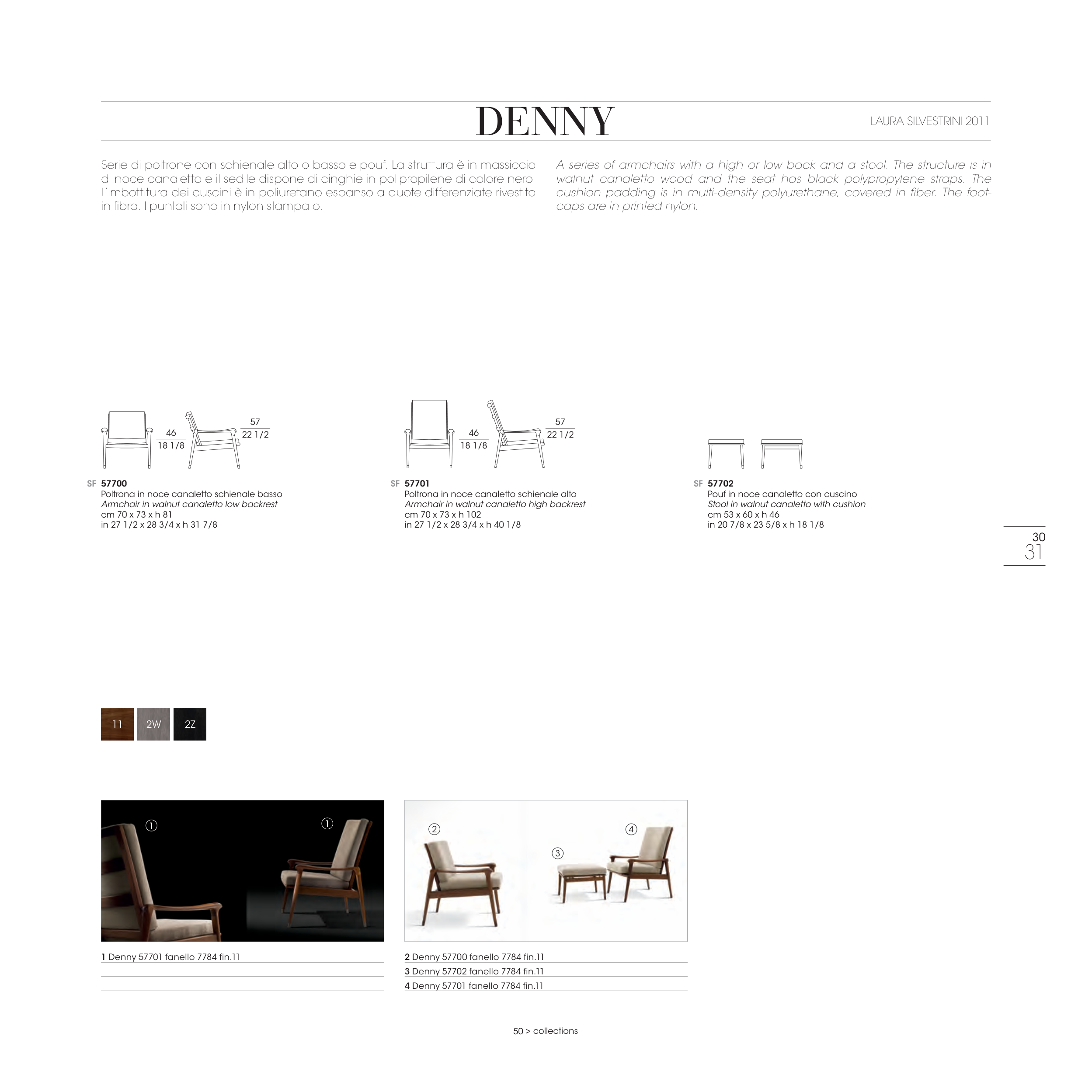 DENNY

LAURA SILVESTRINI 2011

Serie di poltrone con schienale alto o basso e pouf. La struttura è in massiccio di noce canaletto e il sedile dispone di cinghie in polipropilene di colore nero. L'imbottitura dei cuscini è in poliuretano espanso a quote differenziate rivestito in fibra. I puntali sono in nylon stampato.

A series of armchairs with a high or low back and a stool. The structure is in walnut canaletto wood and the seat has black polypropylene straps. The cushion padding is in multi-density polyurethane, covered in fiber. The footcaps are in printed nylon.

46
18 1/8
57
22 1/2

SF 57700
Poltrona in noce canaletto schienale basso
Armchair in walnut canaletto low backrest
cm 70 x 73 x h 81
in 27 1/2 x 28 3/4 x h 31 7/8

46
18 1/8
57
22 1/2

SF 57701
Poltrona in noce canaletto schienale alto
Armchair in walnut canaletto high backrest
cm 70 x 73 x h 102
in 27 1/2 x 28 3/4 x h 40 1/8

SF 57702
Pouf in noce canaletto con cuscino
Stool in walnut canaletto with cushion
cm 53 x 60 x h 46
in 20 7/8 x 23 5/8 x h 18 1/8

30
31

11 2W 2Z

① ①

② ③ ④

1 Denny 57701 fanello 7784 fin.11

2 Denny 57700 fanello 7784 fin.11
3 Denny 57702 fanello 7784 fin.11
4 Denny 57701 fanello 7784 fin.11

50 > collections